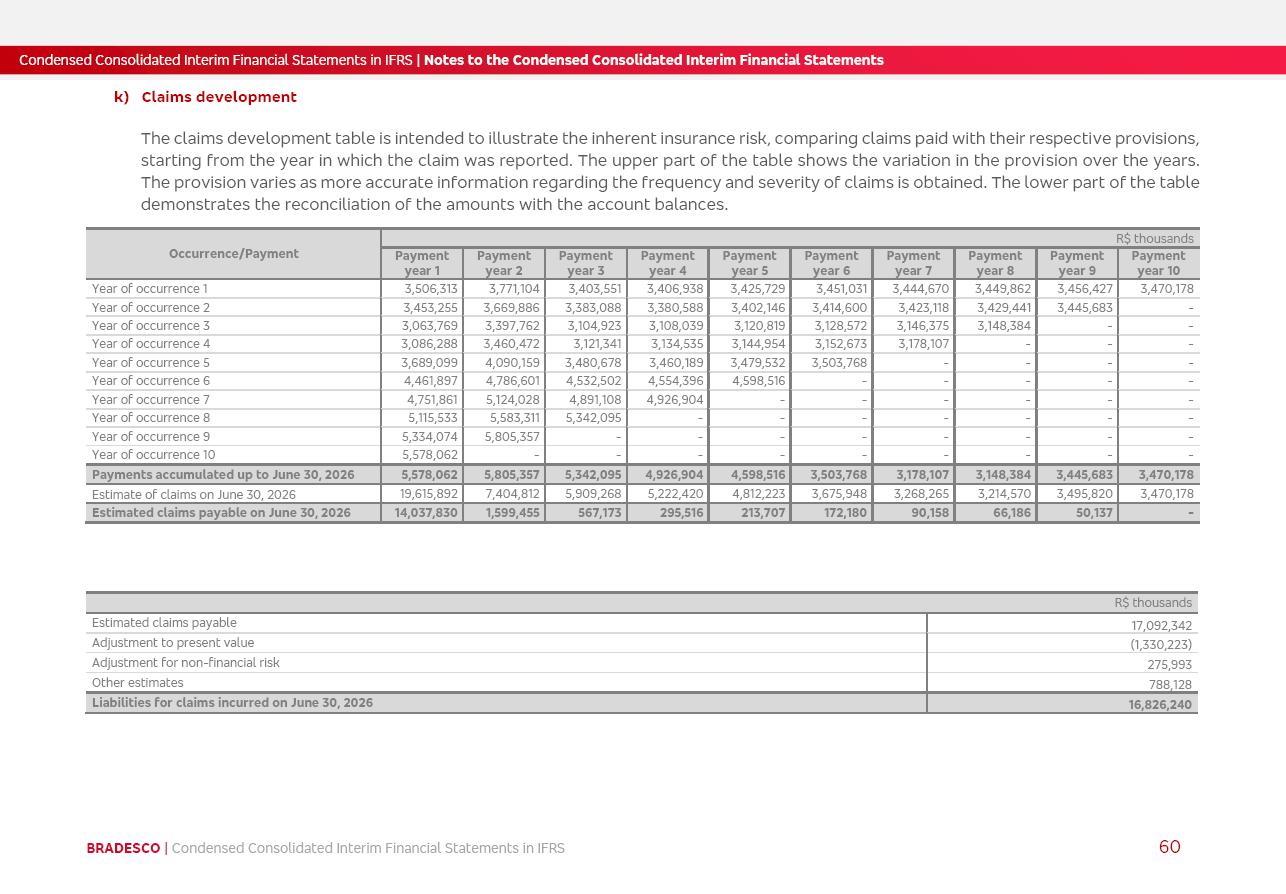 Condensed Consolidated Interim Financial Statements in IFRS | Notes to the Condensed Consolidated Interim Financial Statements

k) Claims development

The claims development table is intended to illustrate the inherent insurance risk, comparing claims paid with their respective provisions, starting from the year in which the claim was reported. The upper part of the table shows the variation in the provision over the years. The provision varies as more accurate information regarding the frequency and severity of claims is obtained. The lower part of the table demonstrates the reconciliation of the amounts with the account balances.

R$ thousands

| Occurrence/Payment | Payment year 1 | Payment year 2 | Payment year 3 | Payment year 4 | Payment year 5 | Payment year 6 | Payment year 7 | Payment year 8 | Payment year 9 | Payment year 10 |
|---|---|---|---|---|---|---|---|---|---|---|
| Year of occurrence 1 | 3,506,313 | 3,771,104 | 3,403,551 | 3,406,938 | 3,425,729 | 3,451,031 | 3,444,670 | 3,449,862 | 3,456,427 | 3,470,178 |
| Year of occurrence 2 | 3,453,255 | 3,669,886 | 3,383,088 | 3,380,588 | 3,402,146 | 3,414,600 | 3,423,118 | 3,429,441 | 3,445,683 | - |
| Year of occurrence 3 | 3,063,769 | 3,397,762 | 3,104,923 | 3,108,039 | 3,120,819 | 3,128,572 | 3,146,375 | 3,148,384 | - | - |
| Year of occurrence 4 | 3,086,288 | 3,460,472 | 3,121,341 | 3,134,535 | 3,144,954 | 3,152,673 | 3,178,107 | - | - | - |
| Year of occurrence 5 | 3,689,099 | 4,090,159 | 3,480,678 | 3,460,189 | 3,479,532 | 3,503,768 | - | - | - | - |
| Year of occurrence 6 | 4,461,897 | 4,786,601 | 4,532,502 | 4,554,396 | 4,598,516 | - | - | - | - | - |
| Year of occurrence 7 | 4,751,861 | 5,124,028 | 4,891,108 | 4,926,904 | - | - | - | - | - | - |
| Year of occurrence 8 | 5,115,533 | 5,583,311 | 5,342,095 | - | - | - | - | - | - | - |
| Year of occurrence 9 | 5,334,074 | 5,805,357 | - | - | - | - | - | - | - | - |
| Year of occurrence 10 | 5,578,062 | - | - | - | - | - | - | - | - | - |
| Payments accumulated up to June 30, 2026 | 5,578,062 | 5,805,357 | 5,342,095 | 4,926,904 | 4,598,516 | 3,503,768 | 3,178,107 | 3,148,384 | 3,445,683 | 3,470,178 |
| Estimate of claims on June 30, 2026 | 19,615,892 | 7,404,812 | 5,909,268 | 5,222,420 | 4,812,223 | 3,675,948 | 3,268,265 | 3,214,570 | 3,495,820 | 3,470,178 |
| Estimated claims payable on June 30, 2026 | 14,037,830 | 1,599,455 | 567,173 | 295,516 | 213,707 | 172,180 | 90,158 | 66,186 | 50,137 | - |

| | R$ thousands |
|---|---|
| Estimated claims payable | 17,092,342 |
| Adjustment to present value | (1,330,223) |
| Adjustment for non-financial risk | 275,993 |
| Other estimates | 788,128 |
| Liabilities for claims incurred on June 30, 2026 | 16,826,240 |

BRADESCO | Condensed Consolidated Interim Financial Statements in IFRS

60